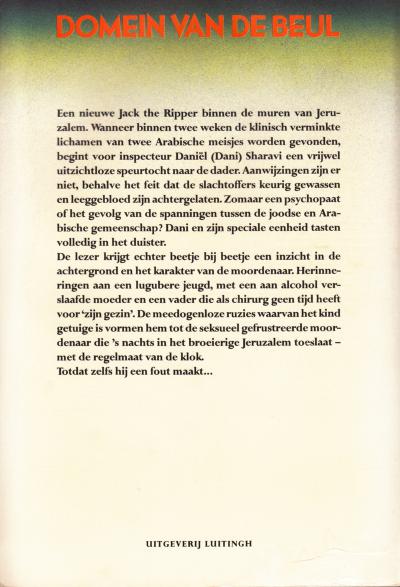 DOMEIN VAN DE BEUL

Een nieuwe Jack the Ripper binnen de muren van Jeruzalem. Wanneer binnen twee weken de klinisch verminkte lichamen van twee Arabische meisjes worden gevonden, begint voor inspecteur Daniël (Dani) Sharavi een vrijwel uitzichtloze speurtocht naar de dader. Aanwijzingen zijn er niet, behalve het feit dat de slachtoffers keurig gewassen en leeggebloed zijn achtergelaten. Zomaar een psychopaat of het gevolg van de spanningen tussen de joodse en Arabische gemeenschap? Dani en zijn speciale eenheid tasten volledig in het duister.
De lezer krijgt echter beetje bij beetje een inzicht in de achtergrond en het karakter van de moordenaar. Herinneringen aan een lugubere jeugd, met een aan alcohol verslaafde moeder en een vader die als chirurg geen tijd heeft voor 'zijn gezin'. De meedogenloze ruzies waarvan het kind getuige is vormen hem tot de seksueel gefrustreerde moordenaar die 's nachts in het broeierige Jeruzalem toeslaat – met de regelmaat van de klok.
Totdat zelfs hij een fout maakt...

UITGEVERIJ LUITINGH